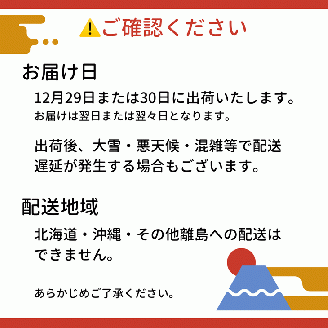 ご確認ください

お届け日

12月29日または30日に出荷いたします。
お届けは翌日または翌々日となります。

出荷後、大雪・悪天候・混雑等で配送遅延が発生する場合もございます。

配送地域

北海道・沖縄・その他離島への配送はできません。

あらかじめご了承ください。